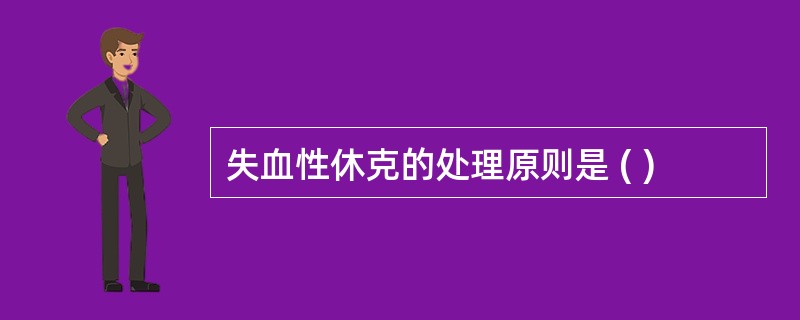 失血性休克的处理原则是 ( )